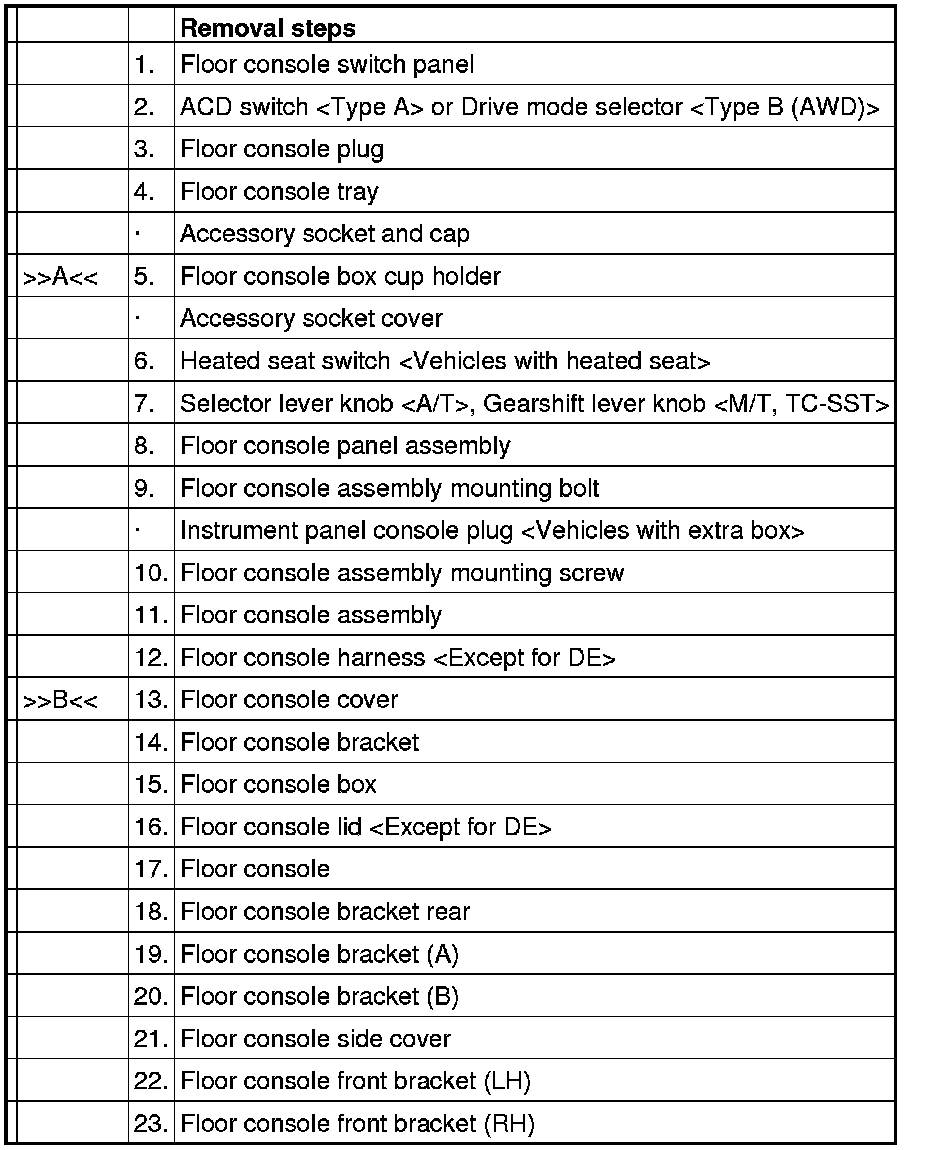 | | | Removal steps |
|---|---|---|
| | 1. | Floor console switch panel |
| | 2. | ACD switch <Type A> or Drive mode selector <Type B (AWD)> |
| | 3. | Floor console plug |
| | 4. | Floor console tray |
| | · | Accessory socket and cap |
| >>A<< | 5. | Floor console box cup holder |
| | · | Accessory socket cover |
| | 6. | Heated seat switch <Vehicles with heated seat> |
| | 7. | Selector lever knob <A/T>, Gearshift lever knob <M/T, TC-SST> |
| | 8. | Floor console panel assembly |
| | 9. | Floor console assembly mounting bolt |
| | · | Instrument panel console plug <Vehicles with extra box> |
| | 10. | Floor console assembly mounting screw |
| | 11. | Floor console assembly |
| | 12. | Floor console harness <Except for DE> |
| >>B<< | 13. | Floor console cover |
| | 14. | Floor console bracket |
| | 15. | Floor console box |
| | 16. | Floor console lid <Except for DE> |
| | 17. | Floor console |
| | 18. | Floor console bracket rear |
| | 19. | Floor console bracket (A) |
| | 20. | Floor console bracket (B) |
| | 21. | Floor console side cover |
| | 22. | Floor console front bracket (LH) |
| | 23. | Floor console front bracket (RH) |